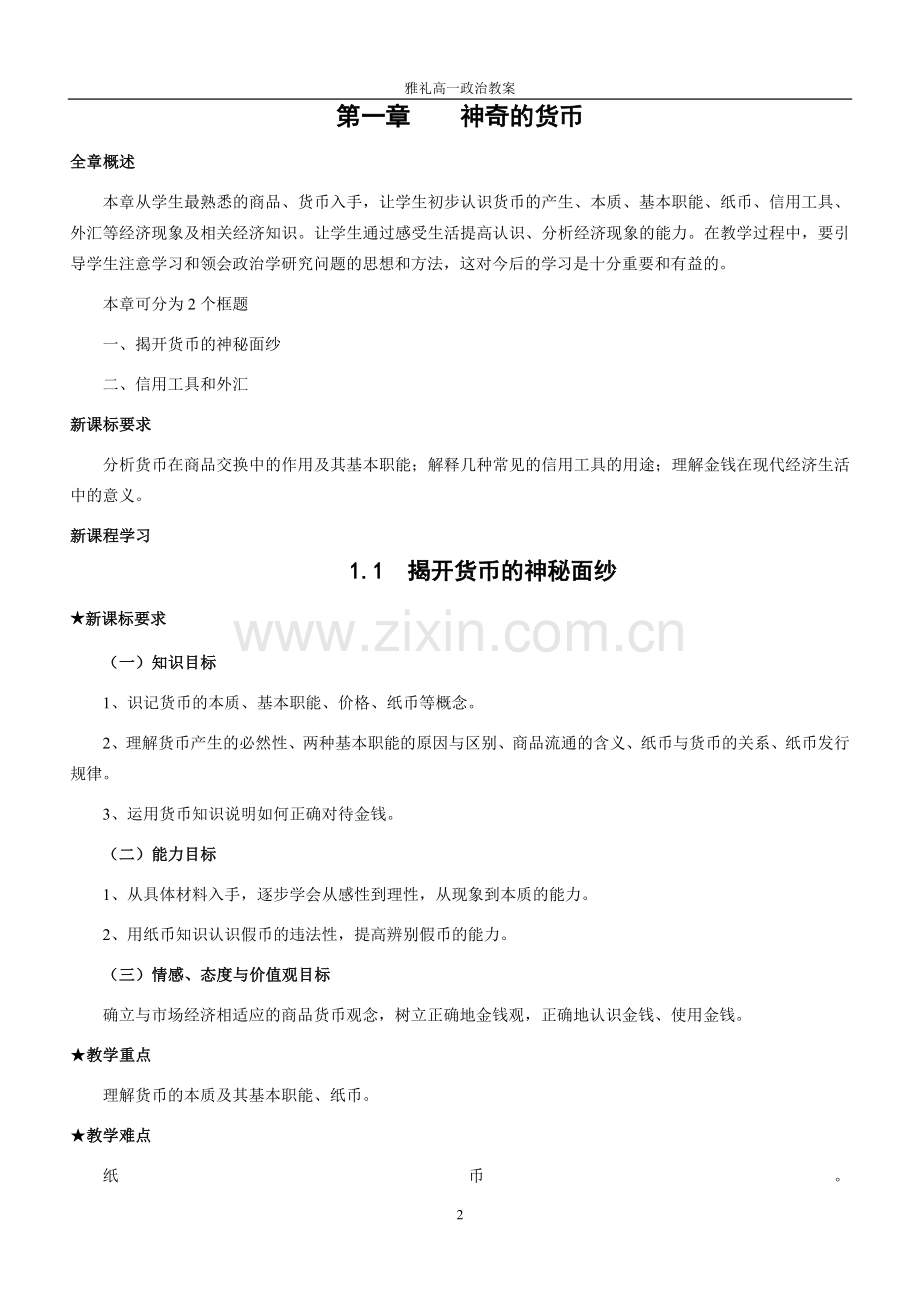 雅礼高一政治教案

第一章 神奇的货币

全章概述

本章从学生最熟悉的商品、货币入手，让学生初步认识货币的产生、本质、基本职能、纸币、信用工具、外汇等经济现象及相关经济知识。让学生通过感受生活提高认识、分析经济现象的能力。在教学过程中，要引导学生注意学习和领会政治学研究问题的思想和方法，这对今后的学习是十分重要和有益的。

本章可分为2个框题

一、揭开货币的神秘面纱

二、信用工具和外汇

新课标要求

分析货币在商品交换中的作用及其基本职能；解释几种常见的信用工具的用途；理解金钱在现代经济生活中的意义。

新课程学习

1.1 揭开货币的神秘面纱

★新课标要求

（一）知识目标

1、识记货币的本质、基本职能、价格、纸币等概念。

2、理解货币产生的必然性、两种基本职能的原因与区别、商品流通的含义、纸币与货币的关系、纸币发行规律。

3、运用货币知识说明如何正确对待金钱。

（二）能力目标

1、从具体材料入手，逐步学会从感性到理性，从现象到本质的能力。

2、用纸币知识认识假币的违法性，提高辨别假币的能力。

（三）情感、态度与价值观目标

确立与市场经济相适应的商品货币观念，树立正确地金钱观，正确地认识金钱、使用金钱。

★教学重点

理解货币的本质及其基本职能、纸币。

★教学难点

纸币。

2

www.zixin.com.cn